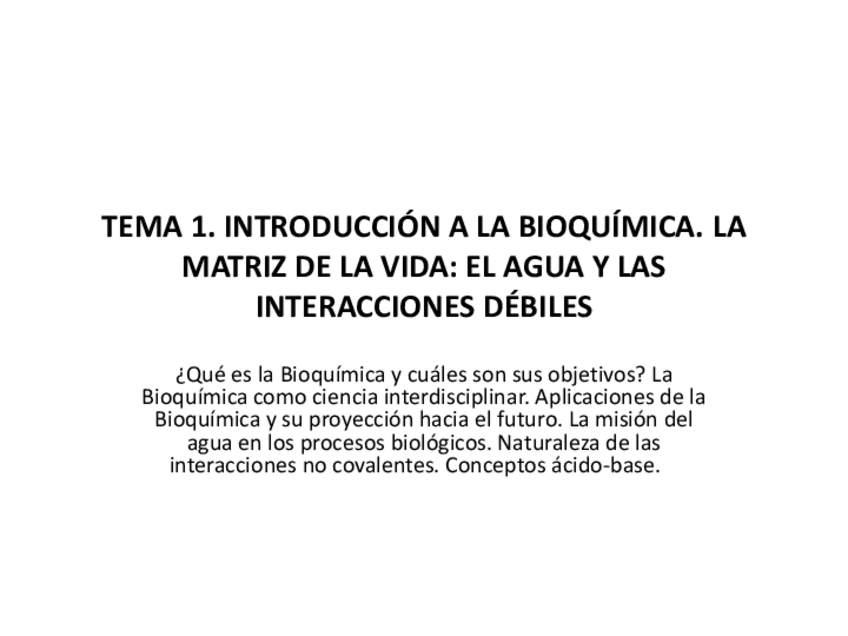 TEMA 1. INTRODUCCIÓN A LA BIOQUÍMICA. LA MATRIZ DE LA VIDA: EL AGUA Y LAS INTERACCIONES DÉBILES

¿Qué es la Bioquímica y cuáles son sus objetivos? La Bioquímica como ciencia interdisciplinar. Aplicaciones de la Bioquímica y su proyección hacia el futuro. La misión del agua en los procesos biológicos. Naturaleza de las interacciones no covalentes. Conceptos ácido-base.